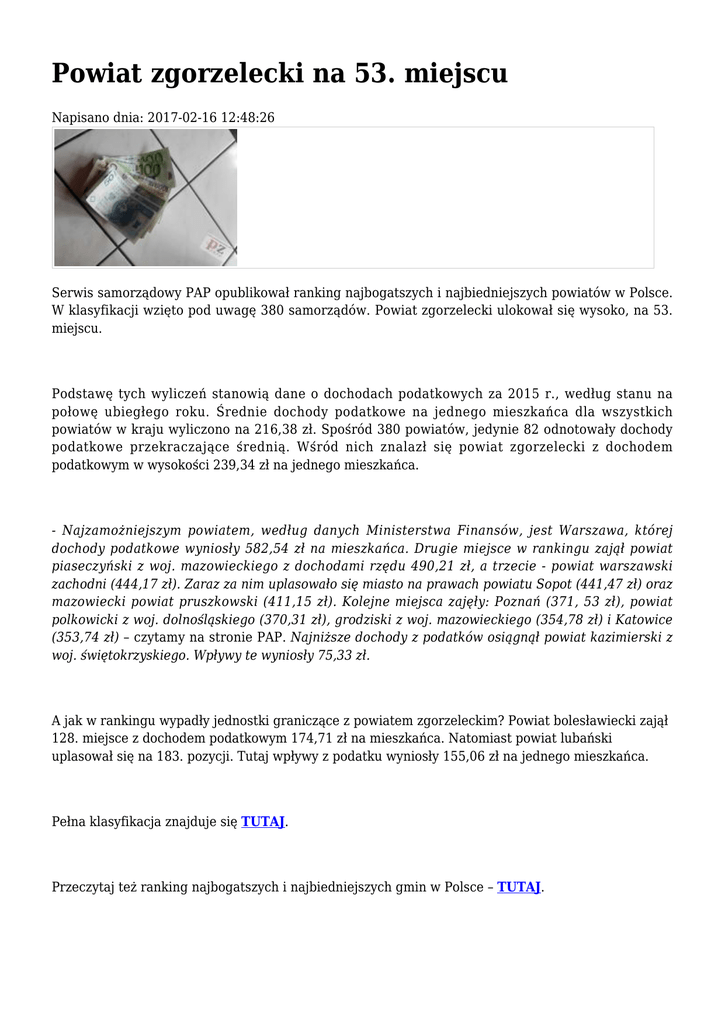 Powiat zgorzelecki na 53. miejscu

Napisano dnia: 2017-02-16 12:48:26

pz

Serwis samorządowy PAP opublikował ranking najbogatszych i najbiedniejszych powiatów w Polsce. W klasyfikacji wzięto pod uwagę 380 samorządów. Powiat zgorzelecki ulokował się wysoko, na 53. miejscu.

Podstawę tych wyliczeń stanowią dane o dochodach podatkowych za 2015 r., według stanu na połowę ubiegłego roku. Średnie dochody podatkowe na jednego mieszkańca dla wszystkich powiatów w kraju wyliczono na 216,38 zł. Spośród 380 powiatów, jedynie 82 odnotowały dochody podatkowe przekraczające średnią. Wśród nich znalazł się powiat zgorzelecki z dochodem podatkowym w wysokości 239,34 zł na jednego mieszkańca.

- Najzamożniejszym powiatem, według danych Ministerstwa Finansów, jest Warszawa, której dochody podatkowe wyniosły 582,54 zł na mieszkańca. Drugie miejsce w rankingu zajął powiat piaseczyński z woj. mazowieckiego z dochodami rzędu 490,21 zł, a trzecie - powiat warszawski zachodni (444,17 zł). Zaraz za nim uplasowało się miasto na prawach powiatu Sopot (441,47 zł) oraz mazowiecki powiat pruszkowski (411,15 zł). Kolejne miejsca zajęły: Poznań (371, 53 zł), powiat polkowicki z woj. dolnośląskiego (370,31 zł), grodziski z woj. mazowieckiego (354,78 zł) i Katowice (353,74 zł) – czytamy na stronie PAP. Najniższe dochody z podatków osiągnął powiat kazimierski z woj. świętokrzyskiego. Wpływy te wyniosły 75,33 zł.

A jak w rankingu wypadły jednostki graniczące z powiatem zgorzeleckim? Powiat bolesławiecki zajął 128. miejsce z dochodem podatkowym 174,71 zł na mieszkańca. Natomiast powiat lubański uplasował się na 183. pozycji. Tutaj wpływy z podatku wyniosły 155,06 zł na jednego mieszkańca.

Pełna klasyfikacja znajduje się TUTAJ.

Przeczytaj też ranking najbogatszych i najbiedniejszych gmin w Polsce – TUTAJ.